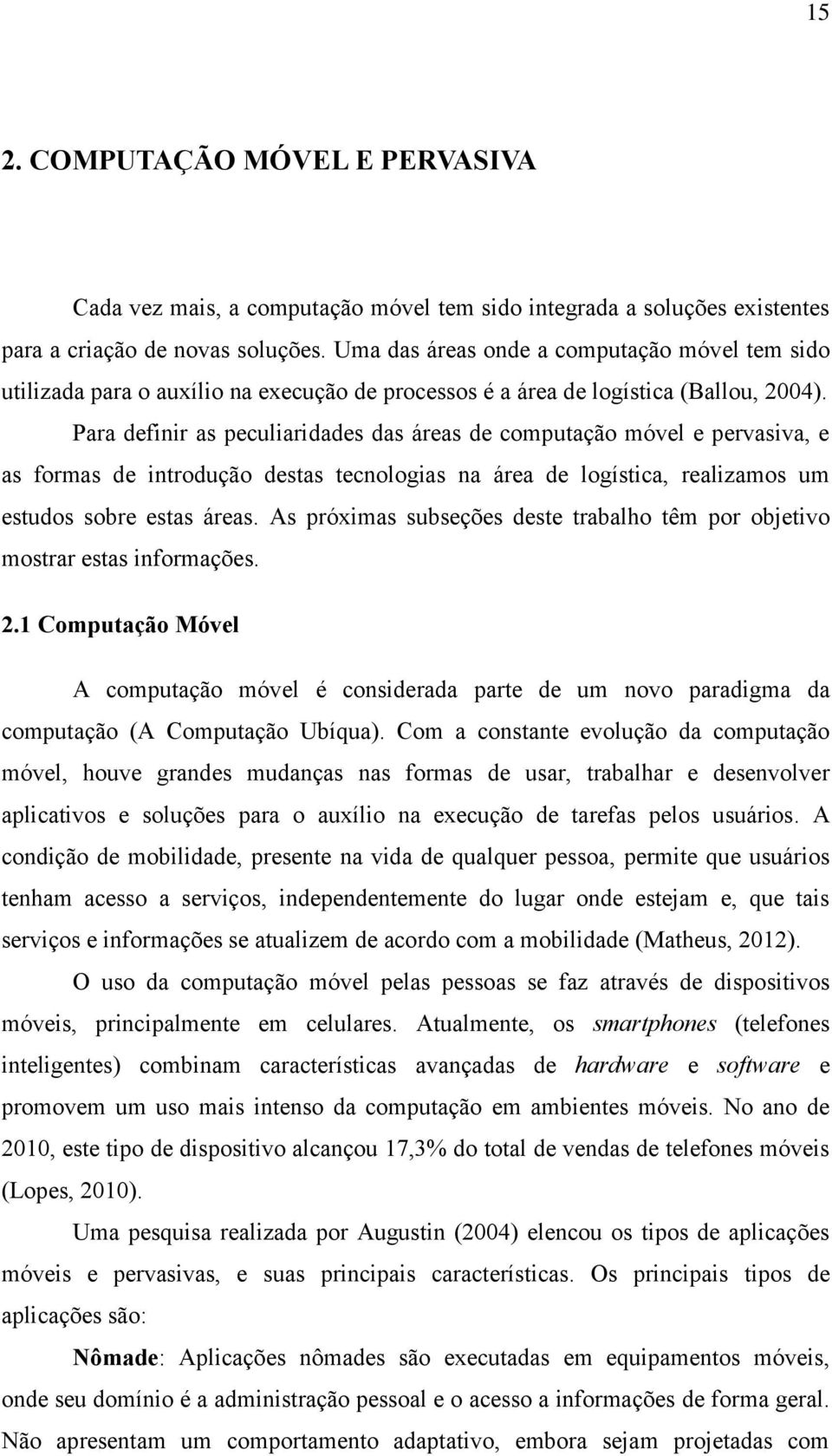 15

2. COMPUTAÇÃO MÓVEL E PERVASIVA

Cada vez mais, a computação móvel tem sido integrada a soluções existentes para a criação de novas soluções. Uma das áreas onde a computação móvel tem sido utilizada para o auxílio na execução de processos é a área de logística (Ballou, 2004). Para definir as peculiaridades das áreas de computação móvel e pervasiva, e as formas de introdução destas tecnologias na área de logística, realizamos um estudos sobre estas áreas. As próximas subseções deste trabalho têm por objetivo mostrar estas informações.

2.1 Computação Móvel

A computação móvel é considerada parte de um novo paradigma da computação (A Computação Ubíqua). Com a constante evolução da computação móvel, houve grandes mudanças nas formas de usar, trabalhar e desenvolver aplicativos e soluções para o auxílio na execução de tarefas pelos usuários. A condição de mobilidade, presente na vida de qualquer pessoa, permite que usuários tenham acesso a serviços, independentemente do lugar onde estejam e, que tais serviços e informações se atualizem de acordo com a mobilidade (Matheus, 2012).

O uso da computação móvel pelas pessoas se faz através de dispositivos móveis, principalmente em celulares. Atualmente, os smartphones (telefones inteligentes) combinam características avançadas de hardware e software e promovem um uso mais intenso da computação em ambientes móveis. No ano de 2010, este tipo de dispositivo alcançou 17,3% do total de vendas de telefones móveis (Lopes, 2010).

Uma pesquisa realizada por Augustin (2004) elencou os tipos de aplicações móveis e pervasivas, e suas principais características. Os principais tipos de aplicações são:

Nômade: Aplicações nômades são executadas em equipamentos móveis, onde seu domínio é a administração pessoal e o acesso a informações de forma geral. Não apresentam um comportamento adaptativo, embora sejam projetadas com